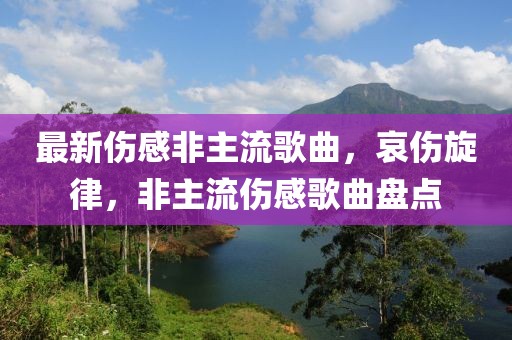 最新伤感非主流歌曲，哀伤旋律，非主流伤感歌曲盘点